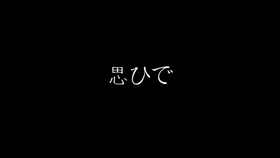 思ひで